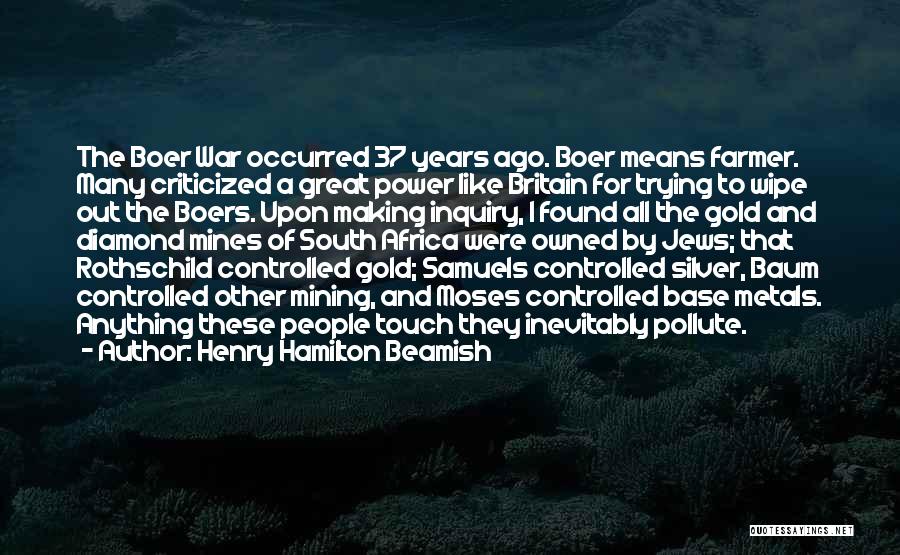 The Boer War occurred 37 years ago. Boer means farmer. Many criticized a great power like Britain for trying to wipe out the Boers. Upon making inquiry, I found all the gold and diamond mines of South Africa were owned by Jews; that Rothschild controlled gold; Samuels controlled silver, Baum controlled other mining, and Moses controlled base metals. Anything these people touch they inevitably pollute.
- Author: Henry Hamilton Beamish

QUOTESSAYINGS.NET